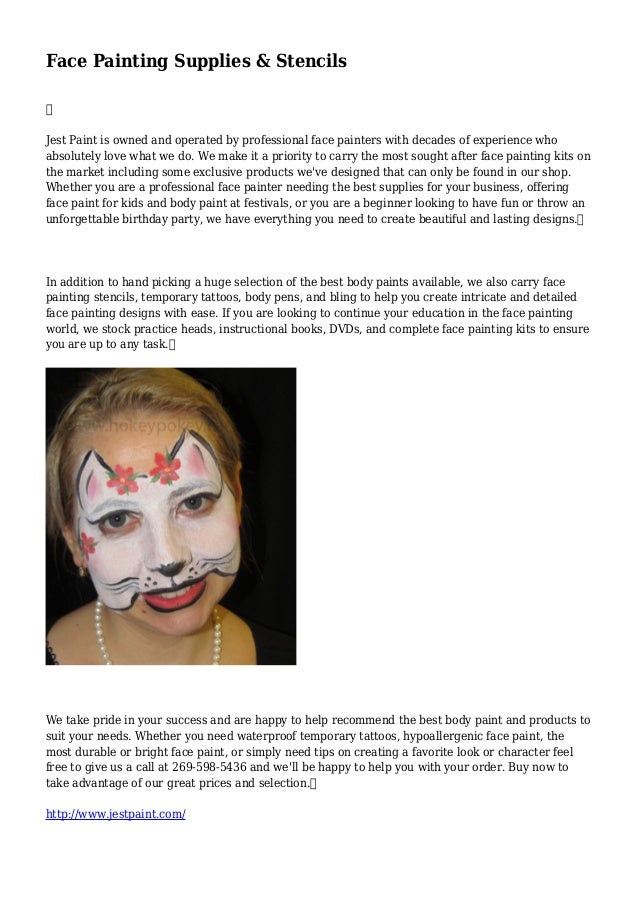 Face Painting Supplies & Stencils

Jest Paint is owned and operated by professional face painters with decades of experience who absolutely love what we do. We make it a priority to carry the most sought after face painting kits on the market including some exclusive products we've designed that can only be found in our shop. Whether you are a professional face painter needing the best supplies for your business, offering face paint for kids and body paint at festivals, or you are a beginner looking to have fun or throw an unforgettable birthday party, we have everything you need to create beautiful and lasting designs.

In addition to hand picking a huge selection of the best body paints available, we also carry face painting stencils, temporary tattoos, body pens, and bling to help you create intricate and detailed face painting designs with ease. If you are looking to continue your education in the face painting world, we stock practice heads, instructional books, DVDs, and complete face painting kits to ensure you are up to any task.

www.hokeypokey

We take pride in your success and are happy to help recommend the best body paint and products to suit your needs. Whether you need waterproof temporary tattoos, hypoallergenic face paint, the most durable or bright face paint, or simply need tips on creating a favorite look or character feel free to give us a call at 269-598-5436 and we'll be happy to help you with your order. Buy now to take advantage of our great prices and selection.

http://www.jestpaint.com/